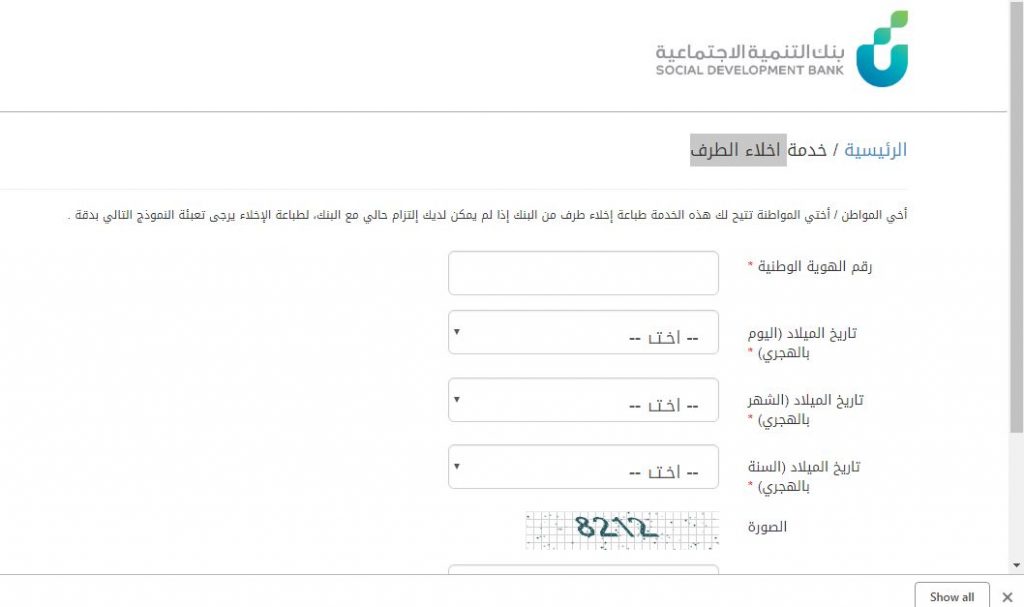 بنك التنمية الاجتماعية
SOCIAL DEVELOPMENT BANK

الرئيسية / خدمة اخلاء الطرف

أخي المواطن / أختي المواطنة تتيح لك هذه الخدمة طباعة إخلاء طرف من البنك إذا لم يمكن لديك إلتزام حالي مع البنك، لطباعة الإخلاء يرجى تعبئة النموذج التالي بدقة .

رقم الهوية الوطنية *

تاريخ الميلاد (اليوم بالهجري) *
-- اختر --

تاريخ الميلاد (الشهر بالهجري) *
-- اختر --

تاريخ الميلاد (السنة بالهجري) *
-- اختر --

الصورة
8212

Show all